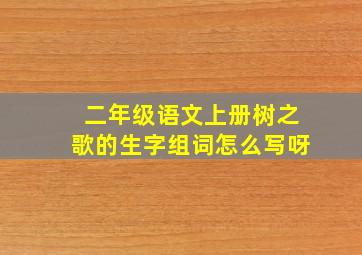 二年级语文上册树之歌的生字组词怎么写呀